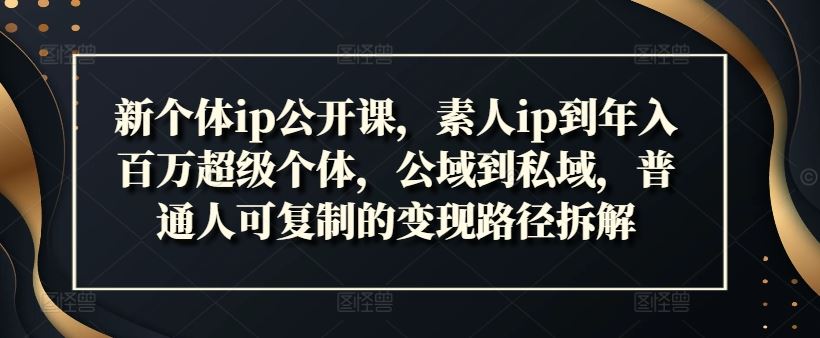 新个体ip公开课，素人ip到年入百万超级个体，公域到私域，普通人可复制的变现路径拆解